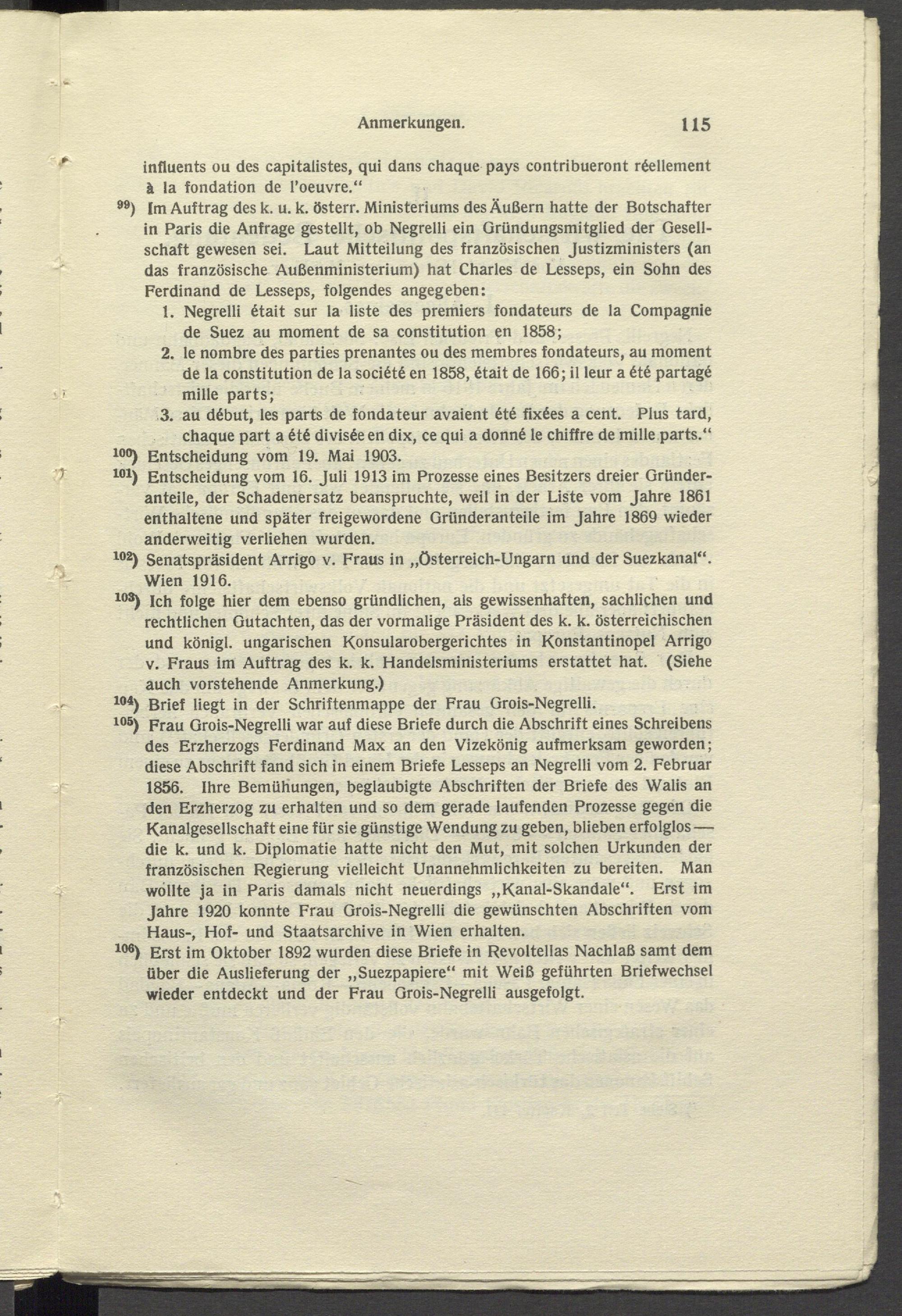 Anmerkungen. 115

influents ou des capitalistes, qui dans chaque pays contribueront réellement à la fondation de l'oeuvre."

$^{99}$) Im Auftrag des k. u. k. österr. Ministeriums des Äußern hatte der Botschafter in Paris die Anfrage gestellt, ob Negrelli ein Gründungsmitglied der Gesellschaft gewesen sei. Laut Mitteilung des französischen Justizministers (an das französische Außenministerium) hat Charles de Lesseps, ein Sohn des Ferdinand de Lesseps, folgendes angegeben:

1. Negrelli était sur la liste des premiers fondateurs de la Compagnie de Suez au moment de sa constitution en 1858;
2. le nombre des parties prenantes ou des membres fondateurs, au moment de la constitution de la société en 1858, était de 166; il leur a été partagé mille parts;
3. au début, les parts de fondateur avaient été fixées a cent. Plus tard, chaque part a été divisée en dix, ce qui a donné le chiffre de mille parts."

$^{100}$) Entscheidung vom 19. Mai 1903.

$^{101}$) Entscheidung vom 16. Juli 1913 im Prozesse eines Besitzers dreier Gründeranteile, der Schadenersatz beanspruchte, weil in der Liste vom Jahre 1861 enthaltene und später freigewordene Gründeranteile im Jahre 1869 wieder anderweitig verliehen wurden.

$^{102}$) Senatspräsident Arrigo v. Fraus in „Österreich-Ungarn und der Suezkanal". Wien 1916.

$^{103}$) Ich folge hier dem ebenso gründlichen, als gewissenhaften, sachlichen und rechtlichen Gutachten, das der vormalige Präsident des k. k. österreichischen und königl. ungarischen Konsularobergerichtes in Konstantinopel Arrigo v. Fraus im Auftrag des k. k. Handelsministeriums erstattet hat. (Siehe auch vorstehende Anmerkung.)

$^{104}$) Brief liegt in der Schriftenmappe der Frau Grois-Negrelli.

$^{105}$) Frau Grois-Negrelli war auf diese Briefe durch die Abschrift eines Schreibens des Erzherzogs Ferdinand Max an den Vizekönig aufmerksam geworden; diese Abschrift fand sich in einem Briefe Lesseps an Negrelli vom 2. Februar 1856. Ihre Bemühungen, beglaubigte Abschriften der Briefe des Walis an den Erzherzog zu erhalten und so dem gerade laufenden Prozesse gegen die Kanalgesellschaft eine für sie günstige Wendung zu geben, blieben erfolglos — die k. und k. Diplomatie hatte nicht den Mut, mit solchen Urkunden der französischen Regierung vielleicht Unannehmlichkeiten zu bereiten. Man wollte ja in Paris damals nicht neuerdings „Kanal-Skandale". Erst im Jahre 1920 konnte Frau Grois-Negrelli die gewünschten Abschriften vom Haus-, Hof- und Staatsarchive in Wien erhalten.

$^{106}$) Erst im Oktober 1892 wurden diese Briefe in Revoltellas Nachlaß samt dem über die Auslieferung der „Suezpapiere" mit Weiß geführten Briefwechsel wieder entdeckt und der Frau Grois-Negrelli ausgefolgt.